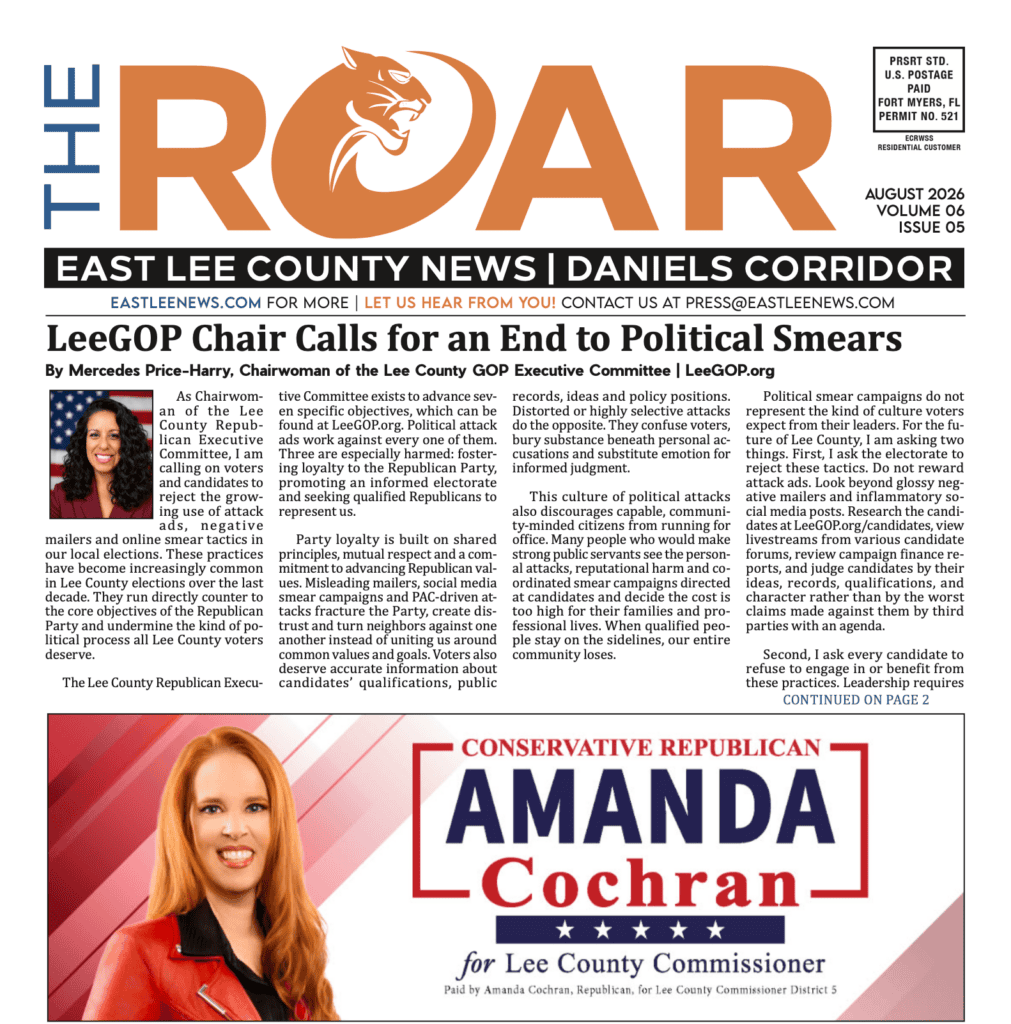 THE ROAR

PRSRT STD.
U.S. POSTAGE
PAID
FORT MYERS, FL
PERMIT NO. 521

ECRWSS
RESIDENTIAL CUSTOMER

AUGUST 2026
VOLUME 06
ISSUE 05

EAST LEE COUNTY NEWS | DANIELS CORRIDOR

EASTLEENEWS.COM FOR MORE | LET US HEAR FROM YOU! CONTACT US AT PRESS@EASTLEENEWS.COM

LeeGOP Chair Calls for an End to Political Smears

By Mercedes Price-Harry, Chairwoman of the Lee County GOP Executive Committee | LeeGOP.org

As Chairwoman of the Lee County Republican Executive Committee, I am calling on voters and candidates to reject the growing use of attack ads, negative mailers and online smear tactics in our local elections. These practices have become increasingly common in Lee County elections over the last decade. They run directly counter to the core objectives of the Republican Party and undermine the kind of political process all Lee County voters deserve.

The Lee County Republican Executive Committee exists to advance seven specific objectives, which can be found at LeeGOP.org. Political attack ads work against every one of them. Three are especially harmed: fostering loyalty to the Republican Party, promoting an informed electorate and seeking qualified Republicans to represent us.

Party loyalty is built on shared principles, mutual respect and a commitment to advancing Republican values. Misleading mailers, social media smear campaigns and PAC-driven attacks fracture the Party, create distrust and turn neighbors against one another instead of uniting us around common values and goals. Voters also deserve accurate information about candidates' qualifications, public records, ideas and policy positions. Distorted or highly selective attacks do the opposite. They confuse voters, bury substance beneath personal accusations and substitute emotion for informed judgment.

This culture of political attacks also discourages capable, community-minded citizens from running for office. Many people who would make strong public servants see the personal attacks, reputational harm and coordinated smear campaigns directed at candidates and decide the cost is too high for their families and professional lives. When qualified people stay on the sidelines, our entire community loses.

Political smear campaigns do not represent the kind of culture voters expect from their leaders. For the future of Lee County, I am asking two things. First, I ask the electorate to reject these tactics. Do not reward attack ads. Look beyond glossy negative mailers and inflammatory social media posts. Research the candidates at LeeGOP.org/candidates, view livestreams from various candidate forums, review campaign finance reports, and judge candidates by their ideas, records, qualifications, and character rather than by the worst claims made against them by third parties with an agenda.

Second, I ask every candidate to refuse to engage in or benefit from these practices. Leadership requires
CONTINUED ON PAGE 2

CONSERVATIVE REPUBLICAN
AMANDA
Cochran
★ ★ ★ ★ ★
for Lee County Commissioner
Paid by Amanda Cochran, Republican, for Lee County Commissioner District 5